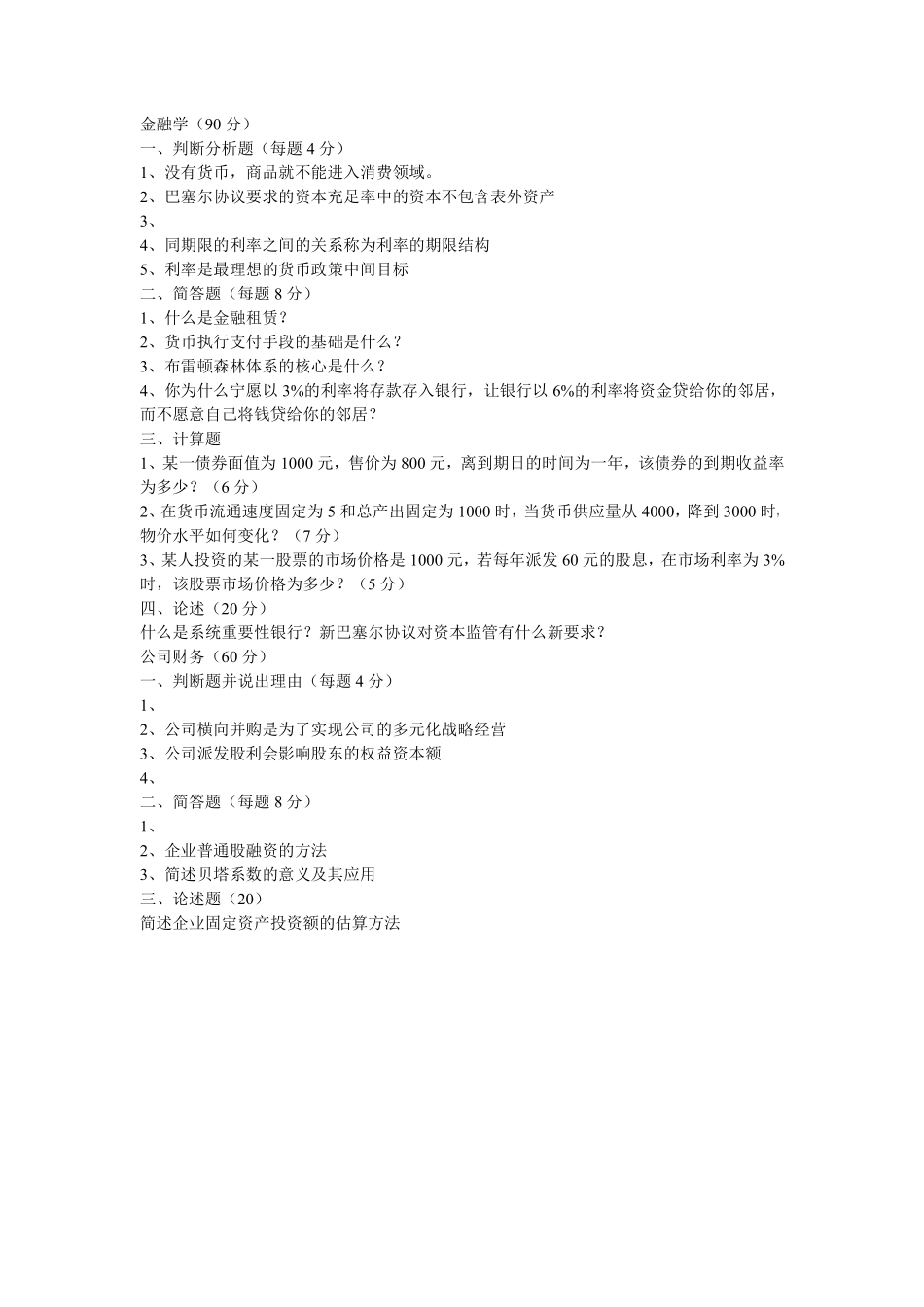 金融学（90 分）
一、判断分析题（每题 4 分）
1、没有货币，商品就不能进入消费领域。
2、巴塞尔协议要求的资本充足率中的资本不包含表外资产
3、
4、同期限的利率之间的关系称为利率的期限结构
5、利率是最理想的货币政策中间目标
二、简答题（每题 8 分）
1、什么是金融租赁？
2、货币执行支付手段的基础是什么？
3、布雷顿森林体系的核心是什么？
4、你为什么宁愿以 3%的利率将存款存入银行，让银行以 6%的利率将资金贷给你的邻居，而不愿意自己将钱贷给你的邻居？
三、计算题
1、某一债券面值为 1000 元，售价为 800 元，离到期日的时间为一年，该债券的到期收益率为多少？（6 分）
2、在货币流通速度固定为 5 和总产出固定为 1000 时，当货币供应量从 4000，降到 3000 时，物价水平如何变化？（7 分）
3、某人投资的某一股票的市场价格是 1000 元，若每年派发 60 元的股息，在市场利率为 3%时，该股票市场价格为多少？（5 分）
四、论述（20 分）
什么是系统重要性银行？新巴塞尔协议对资本监管有什么新要求？
公司财务（60 分）
一、判断题并说出理由（每题 4 分）
1、
2、公司横向并购是为了实现公司的多元化战略经营
3、公司派发股利会影响股东的权益资本额
4、
二、简答题（每题 8 分）
1、
2、企业普通股融资的方法
3、简述贝塔系数的意义及其应用
三、论述题（20）
简述企业固定资产投资额的估算方法